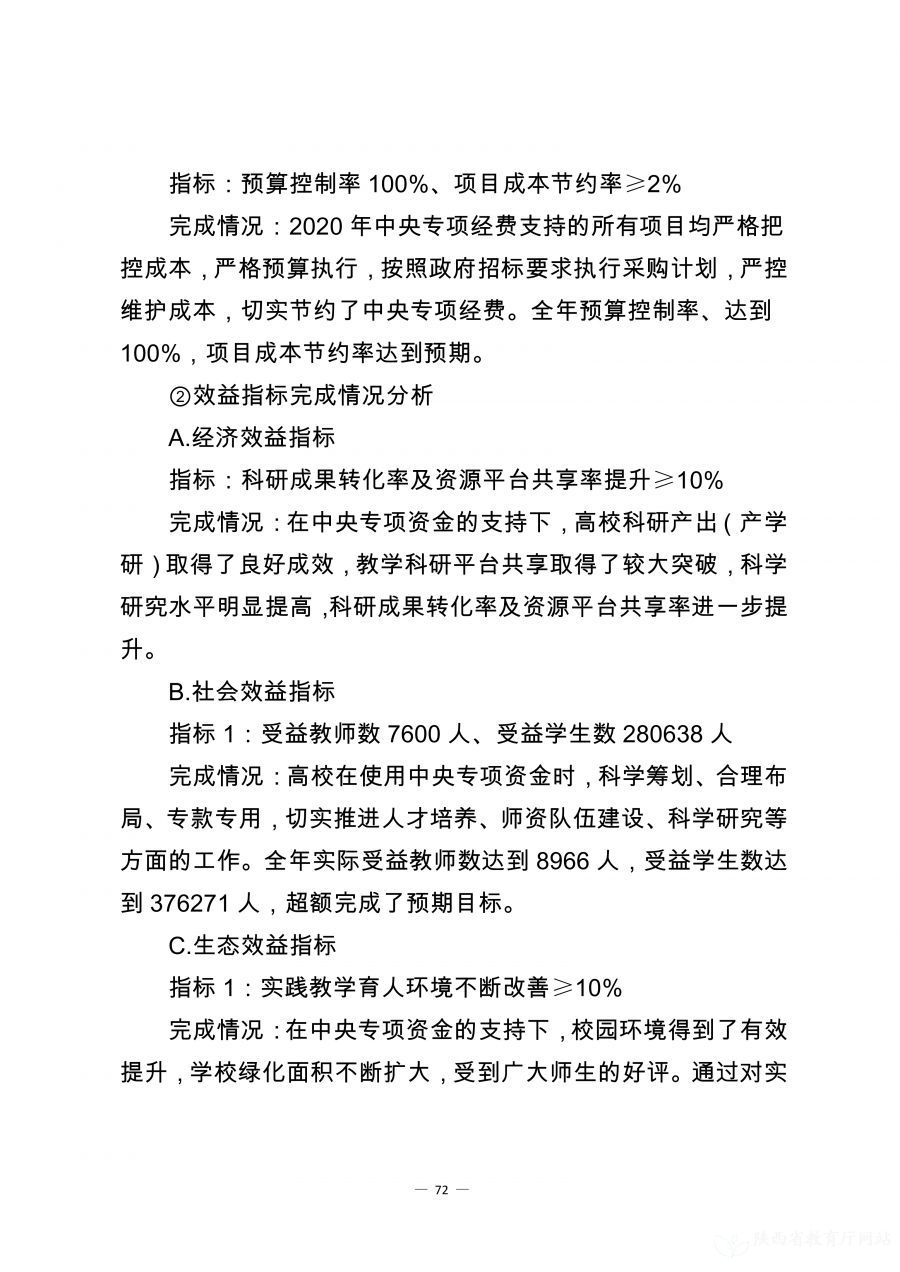 指标：预算控制率 100%、项目成本节约率≥2%

完成情况：2020 年中央专项经费支持的所有项目均严格把控成本，严格预算执行，按照政府招标要求执行采购计划，严控维护成本，切实节约了中央专项经费。全年预算控制率、达到 100%，项目成本节约率达到预期。

②效益指标完成情况分析

A.经济效益指标

指标：科研成果转化率及资源平台共享率提升≥10%

完成情况：在中央专项资金的支持下，高校科研产出（产学研）取得了良好成效，教学科研平台共享取得了较大突破，科学研究水平明显提高，科研成果转化率及资源平台共享率进一步提升。

B.社会效益指标

指标 1：受益教师数 7600 人、受益学生数 280638 人

完成情况：高校在使用中央专项资金时，科学筹划、合理布局、专款专用，切实推进人才培养、师资队伍建设、科学研究等方面的工作。全年实际受益教师数达到 8966 人，受益学生数达到 376271 人，超额完成了预期目标。

C.生态效益指标

指标 1：实践教学育人环境不断改善≥10%

完成情况：在中央专项资金的支持下，校园环境得到了有效提升，学校绿化面积不断扩大，受到广大师生的好评。通过对实

— 72 —

陕西省教育厅网站